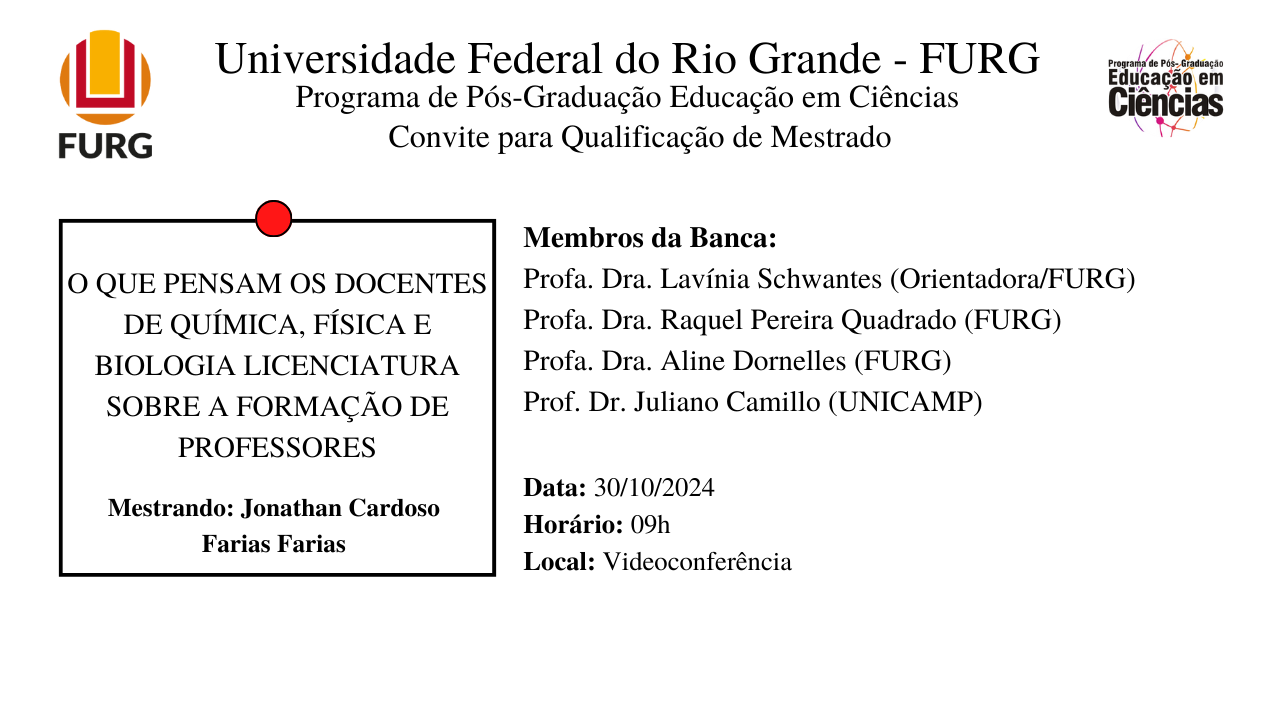 FURG

Universidade Federal do Rio Grande - FURG
Programa de Pós-Graduação Educação em Ciências
Convite para Qualificação de Mestrado

Programa de Pós-Graduação
Educação em
Ciências

O QUE PENSAM OS DOCENTES DE QUÍMICA, FÍSICA E BIOLOGIA LICENCIATURA SOBRE A FORMAÇÃO DE PROFESSORES

Mestrando: Jonathan Cardoso Farias Farias

Membros da Banca:
Profa. Dra. Lavínia Schwantes (Orientadora/FURG)
Profa. Dra. Raquel Pereira Quadrado (FURG)
Profa. Dra. Aline Dornelles (FURG)
Prof. Dr. Juliano Camillo (UNICAMP)

Data: 30/10/2024
Horário: 09h
Local: Videoconferência